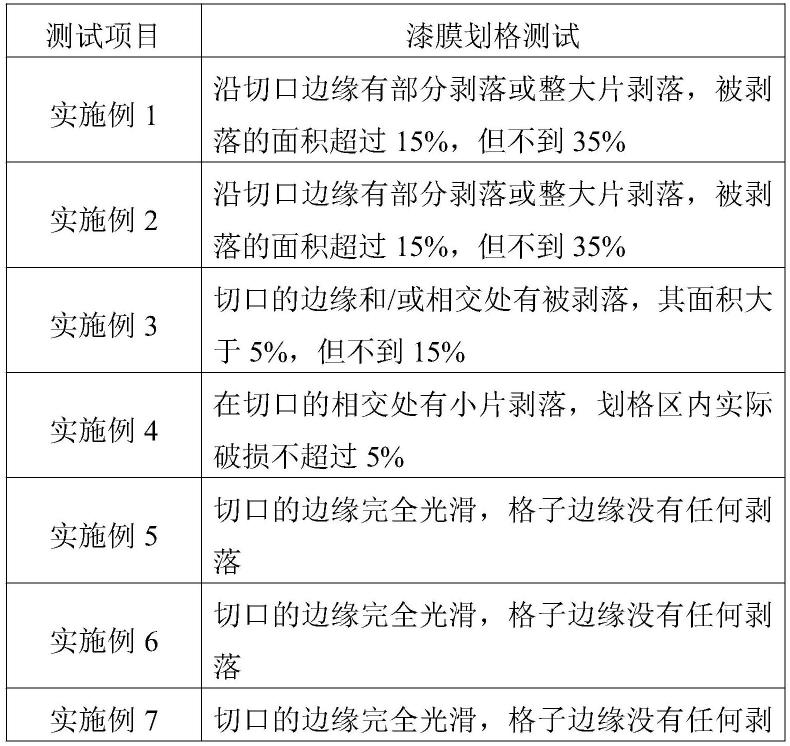 | 测试项目 | 漆膜划格测试 |
|---|---|
| 实施例 1 | 沿切口边缘有部分剥落或整大片剥落，被剥落的面积超过 15%，但不到 35% |
| 实施例 2 | 沿切口边缘有部分剥落或整大片剥落，被剥落的面积超过 15%，但不到 35% |
| 实施例 3 | 切口的边缘和/或相交处有被剥落，其面积大于 5%，但不到 15% |
| 实施例 4 | 在切口的相交处有小片剥落，划格区内实际破损不超过 5% |
| 实施例 5 | 切口的边缘完全光滑，格子边缘没有任何剥落 |
| 实施例 6 | 切口的边缘完全光滑，格子边缘没有任何剥落 |
| 实施例 7 | 切口的边缘完全光滑，格子边缘没有任何剥 |